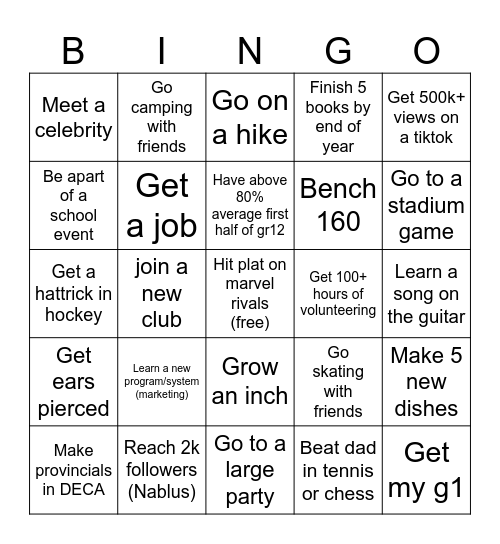 | B | I | N | G | O |
|---|---|---|---|---|
| Meet a celebrity | Go camping with friends | Go on a hike | Finish 5 books by end of year | Get 500k+ views on a tiktok |
| Be apart of a school event | Get a job | Have above 80% average first half of gr12 | Bench 160 | Go to a stadium game |
| Get a hattrick in hockey | join a new club | Hit plat on marvel rivals (free) | Get 100+ hours of volunteering | Learn a song on the guitar |
| Get ears pierced | Learn a new program/system (marketing) | Grow an inch | Go skating with friends | Make 5 new dishes |
| Make provincials in DECA | Reach 2k followers (Nablus) | Go to a large party | Beat dad in tennis or chess | Get my g1 |